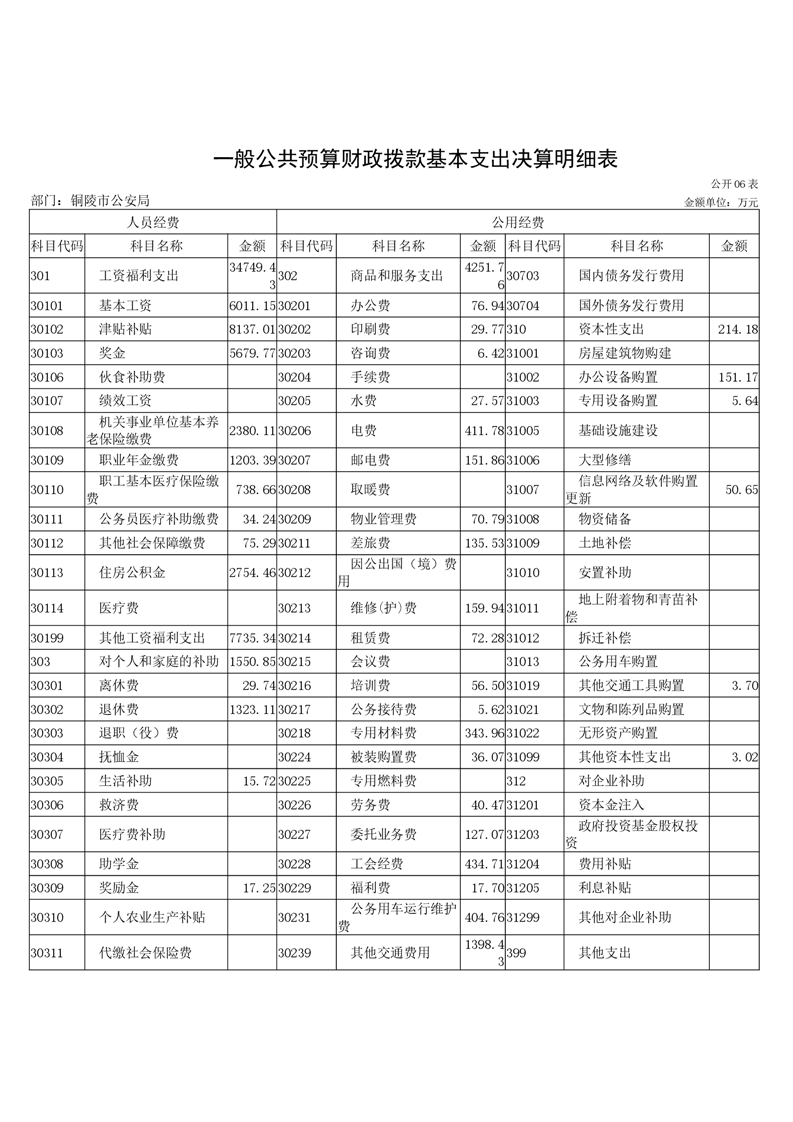 一般公共预算财政拨款基本支出决算明细表

公开06表

部门：铜陵市公安局

金额单位：万元

| 人员经费 | | | 公用经费 | | | | | |
|---|---|---|---|---|---|---|---|---|
| 科目代码 | 科目名称 | 金额 | 科目代码 | 科目名称 | 金额 | 科目代码 | 科目名称 | 金额 |
| 301 | 工资福利支出 | 34749.43 | 302 | 商品和服务支出 | 4251.76 | 30703 | 国内债务发行费用 | |
| 30101 | 基本工资 | 6011.15 | 30201 | 办公费 | 76.94 | 30704 | 国外债务发行费用 | |
| 30102 | 津贴补贴 | 8137.01 | 30202 | 印刷费 | 29.77 | 310 | 资本性支出 | 214.18 |
| 30103 | 奖金 | 5679.77 | 30203 | 咨询费 | 6.42 | 31001 | 房屋建筑物购建 | |
| 30106 | 伙食补助费 | | 30204 | 手续费 | | 31002 | 办公设备购置 | 151.17 |
| 30107 | 绩效工资 | | 30205 | 水费 | 27.57 | 31003 | 专用设备购置 | 5.64 |
| 30108 | 机关事业单位基本养老保险缴费 | 2380.11 | 30206 | 电费 | 411.78 | 31005 | 基础设施建设 | |
| 30109 | 职业年金缴费 | 1203.39 | 30207 | 邮电费 | 151.86 | 31006 | 大型修缮 | |
| 30110 | 职工基本医疗保险缴费 | 738.66 | 30208 | 取暖费 | | 31007 | 信息网络及软件购置更新 | 50.65 |
| 30111 | 公务员医疗补助缴费 | 34.24 | 30209 | 物业管理费 | 70.79 | 31008 | 物资储备 | |
| 30112 | 其他社会保障缴费 | 75.29 | 30211 | 差旅费 | 135.53 | 31009 | 土地补偿 | |
| 30113 | 住房公积金 | 2754.46 | 30212 | 因公出国（境）费用 | | 31010 | 安置补助 | |
| 30114 | 医疗费 | | 30213 | 维修(护)费 | 159.94 | 31011 | 地上附着物和青苗补偿 | |
| 30199 | 其他工资福利支出 | 7735.34 | 30214 | 租赁费 | 72.28 | 31012 | 拆迁补偿 | |
| 303 | 对个人和家庭的补助 | 1550.85 | 30215 | 会议费 | | 31013 | 公务用车购置 | |
| 30301 | 离休费 | 29.74 | 30216 | 培训费 | 56.50 | 31019 | 其他交通工具购置 | 3.70 |
| 30302 | 退休费 | 1323.11 | 30217 | 公务接待费 | 5.62 | 31021 | 文物和陈列品购置 | |
| 30303 | 退职（役）费 | | 30218 | 专用材料费 | 343.96 | 31022 | 无形资产购置 | |
| 30304 | 抚恤金 | | 30224 | 被装购置费 | 36.07 | 31099 | 其他资本性支出 | 3.02 |
| 30305 | 生活补助 | 15.72 | 30225 | 专用燃料费 | | 312 | 对企业补助 | |
| 30306 | 救济费 | | 30226 | 劳务费 | 40.47 | 31201 | 资本金注入 | |
| 30307 | 医疗费补助 | | 30227 | 委托业务费 | 127.07 | 31203 | 政府投资基金股权投资 | |
| 30308 | 助学金 | | 30228 | 工会经费 | 434.71 | 31204 | 费用补贴 | |
| 30309 | 奖励金 | 17.25 | 30229 | 福利费 | 17.70 | 31205 | 利息补贴 | |
| 30310 | 个人农业生产补贴 | | 30231 | 公务用车运行维护费 | 404.76 | 31299 | 其他对企业补助 | |
| 30311 | 代缴社会保险费 | | 30239 | 其他交通费用 | 1398.43 | 399 | 其他支出 | |